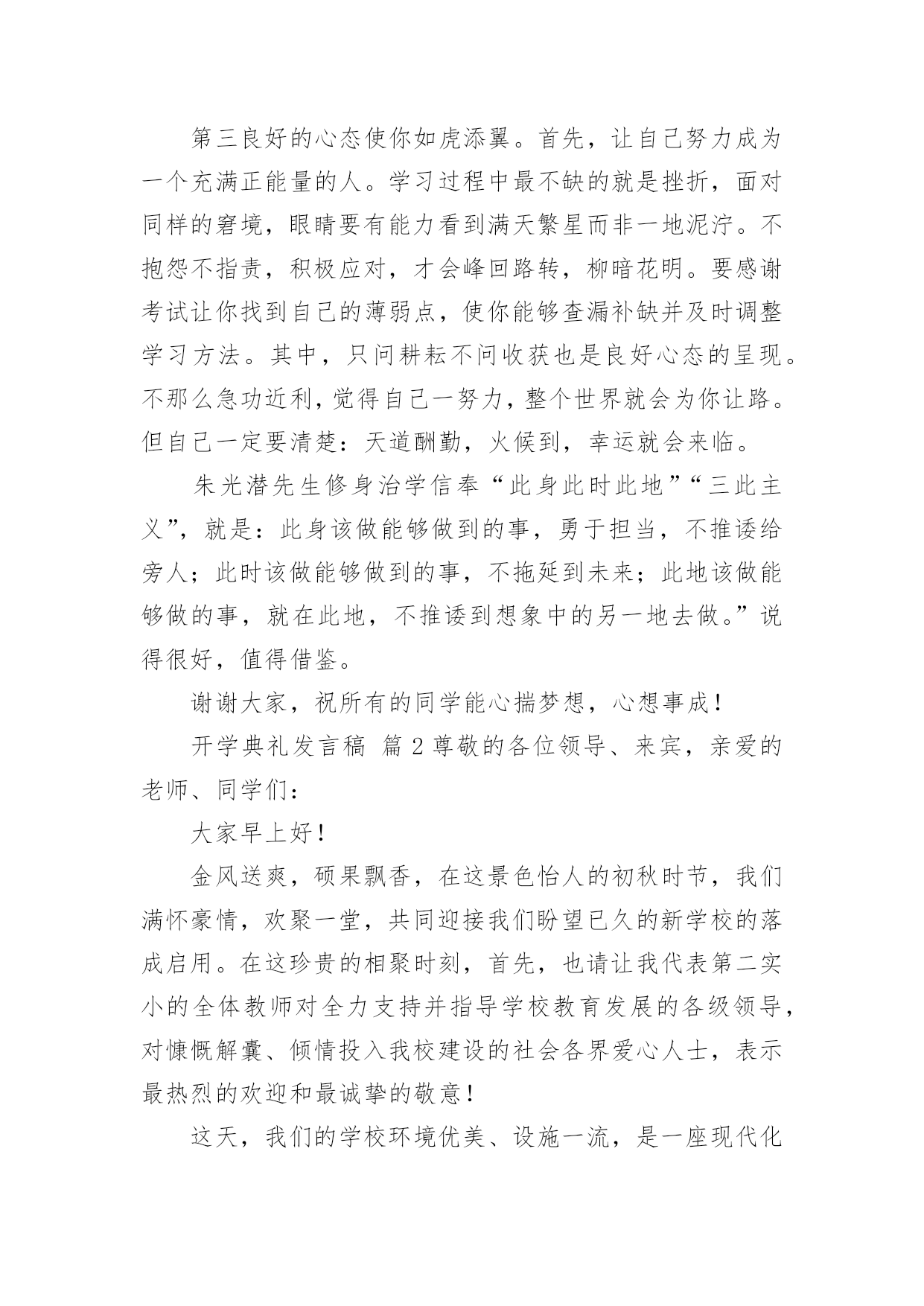 第三良好的心态使你如虎添翼。首先，让自己努力成为一个充满正能量的人。学习过程中最不缺的就是挫折，面对同样的窘境，眼睛要有能力看到满天繁星而非一地泥泞。不抱怨不指责，积极应对，才会峰回路转，柳暗花明。要感谢考试让你找到自己的薄弱点，使你能够查漏补缺并及时调整学习方法。其中，只问耕耘不问收获也是良好心态的呈现。不那么急功近利，觉得自己一努力，整个世界就会为你让路。但自己一定要清楚：天道酬勤，火候到，幸运就会来临。

朱光潜先生修身治学信奉“此身此时此地”“三此主义”，就是：此身该做能够做到的事，勇于担当，不推诿给旁人；此时该做能够做到的事，不拖延到未来；此地该做能够做的事，就在此地，不推诿到想象中的另一地去做。”说得很好，值得借鉴。

谢谢大家，祝所有的同学能心揣梦想，心想事成！

开学典礼发言稿 篇2尊敬的各位领导、来宾，亲爱的老师、同学们：

大家早上好！

金风送爽，硕果飘香，在这景色怡人的初秋时节，我们满怀豪情，欢聚一堂，共同迎接我们盼望已久的新学校的落成启用。在这珍贵的相聚时刻，首先，也请让我代表第二实小的全体教师对全力支持并指导学校教育发展的各级领导，对慷慨解囊、倾情投入我校建设的社会各界爱心人士，表示最热烈的欢迎和最诚挚的敬意！

这天，我们的学校环境优美、设施一流，是一座现代化